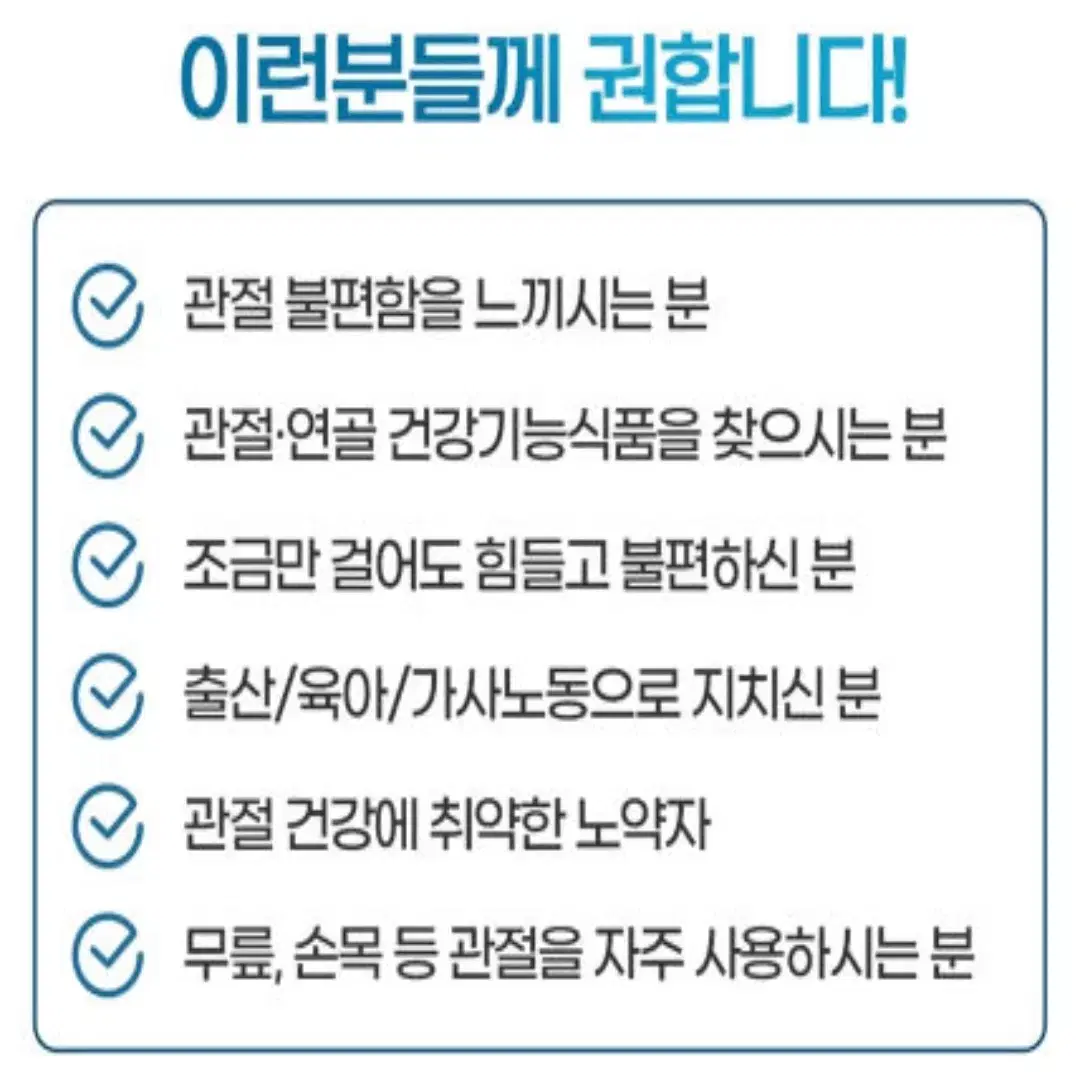 이런분들께 권합니다!

관절 불편함을 느끼시는 분

관절·연골 건강기능식품을 찾으시는 분

조금만 걸어도 힘들고 불편하신 분

출산/육아/가사노동으로 지치신 분

관절 건강에 취약한 노약자

무릎, 손목 등 관절을 자주 사용하시는 분